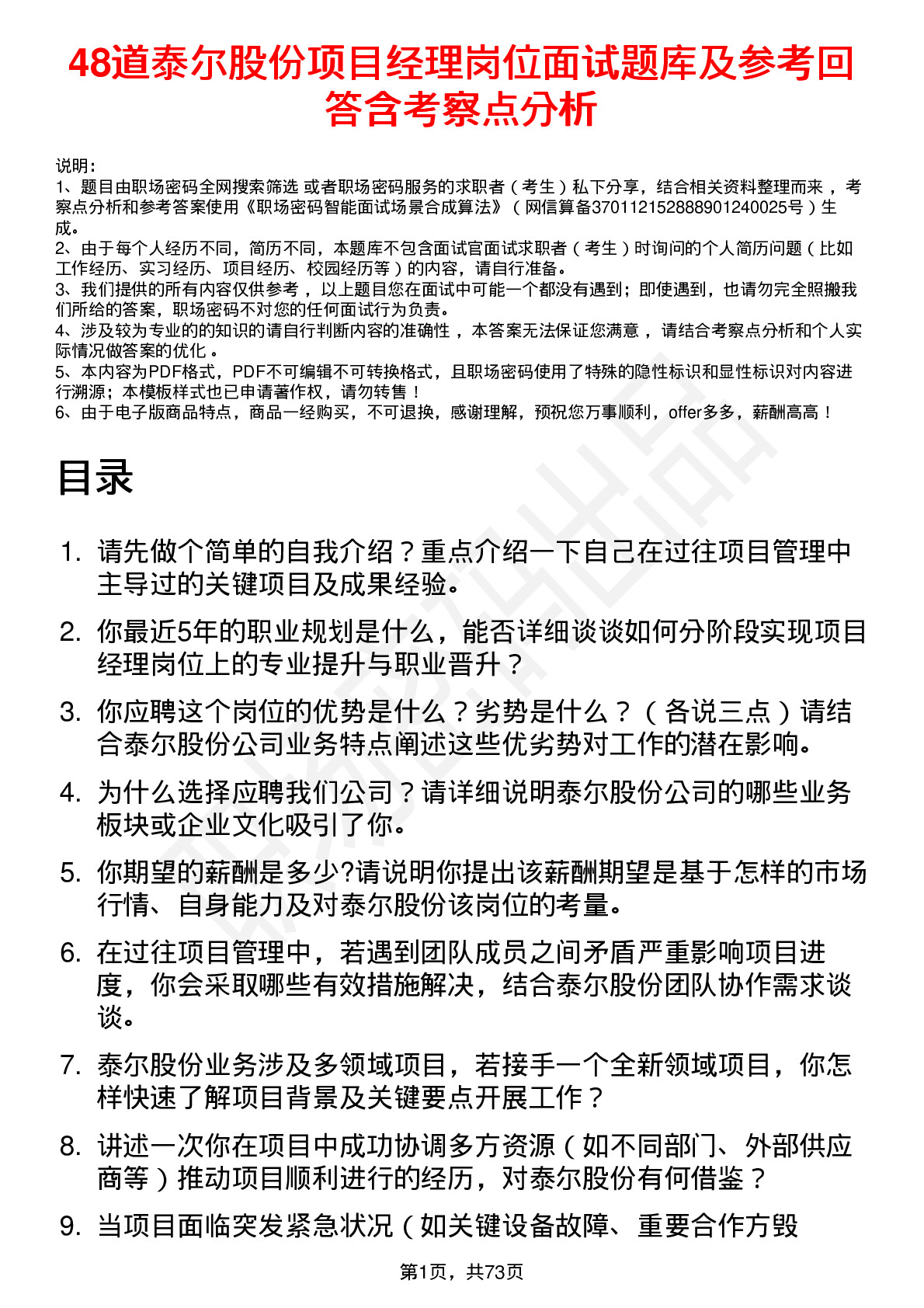 48道泰尔股份项目经理岗位面试题库及参考回答含考察点分析

说明：
1、题目由职场密码全网搜索筛选 或者职场密码服务的求职者（考生）私下分享，结合相关资料整理而来，考察点分析和参考答案使用《职场密码智能面试场景合成算法》（网信算备370112152888901240025号）生成。
2、由于每个人经历不同，简历不同，本题库不包含面试官面试求职者（考生）时询问的个人简历问题（比如工作经历、实习经历、项目经历、校园经历等）的内容，请自行准备。
3、我们提供的所有内容仅供参考，以上题目您在面试中可能一个都没有遇到；即使遇到，也请勿完全照搬我们所给的答案，职场密码不对您的任何面试行为负责。
4、涉及较为专业的的知识的请自行判断内容的准确性，本答案无法保证您满意，请结合考察点分析和个人实际情况做答案的优化。
5、本内容为PDF格式，PDF不可编辑不可转换格式，且职场密码使用了特殊的隐性标识和显性标识对内容进行溯源；本模板样式也已申请著作权，请勿转售！
6、由于电子版商品特点，商品一经购买，不可退换，感谢理解，预祝您万事顺利，offer多多，薪酬高高！

目录

1. 请先做个简单的自我介绍？重点介绍一下自己在过往项目管理中主导过的关键项目及成果经验。
2. 你最近5年的职业规划是什么，能否详细谈谈如何分阶段实现项目经理岗位上的专业提升与职业晋升？
3. 你应聘这个岗位的优势是什么？劣势是什么？（各说三点）请结合泰尔股份公司业务特点阐述这些优劣势对工作的潜在影响。
4. 为什么选择应聘我们公司？请详细说明泰尔股份公司的哪些业务板块或企业文化吸引了你。
5. 你期望的薪酬是多少?请说明你提出该薪酬期望是基于怎样的市场行情、自身能力及对泰尔股份该岗位的考量。
6. 在过往项目管理中，若遇到团队成员之间矛盾严重影响项目进度，你会采取哪些有效措施解决，结合泰尔股份团队协作需求谈谈。
7. 泰尔股份业务涉及多领域项目，若接手一个全新领域项目，你怎样快速了解项目背景及关键要点开展工作？
8. 讲述一次你在项目中成功协调多方资源（如不同部门、外部供应商等）推动项目顺利进行的经历，对泰尔股份有何借鉴？
9. 当项目面临突发紧急状况（如关键设备故障、重要合作方毁

第1页，共73页